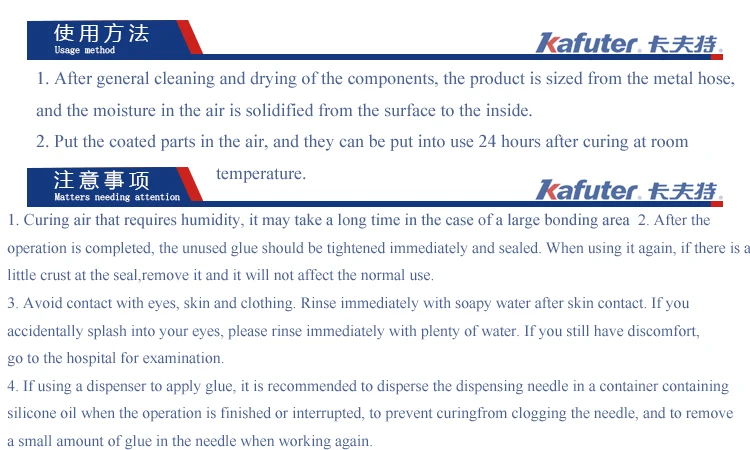 使用方法
Usage method

Kafuter 卡夫特

1. After general cleaning and drying of the components, the product is sized from the metal hose, and the moisture in the air is solidified from the surface to the inside.

2. Put the coated parts in the air, and they can be put into use 24 hours after curing at room temperature.

注意事项
Matters needing attention

Kafuter 卡夫特

1. Curing air that requires humidity, it may take a long time in the case of a large bonding area 2. After the operation is completed, the unused glue should be tightened immediately and sealed. When using it again, if there is a little crust at the seal,remove it and it will not affect the normal use.

3. Avoid contact with eyes, skin and clothing. Rinse immediately with soapy water after skin contact. If you accidentally splash into your eyes, please rinse immediately with plenty of water. If you still have discomfort, go to the hospital for examination.

4. If using a dispenser to apply glue, it is recommended to disperse the dispensing needle in a container containing silicone oil when the operation is finished or interrupted, to prevent curingfrom clogging the needle, and to remove a small amount of glue in the needle when working again.